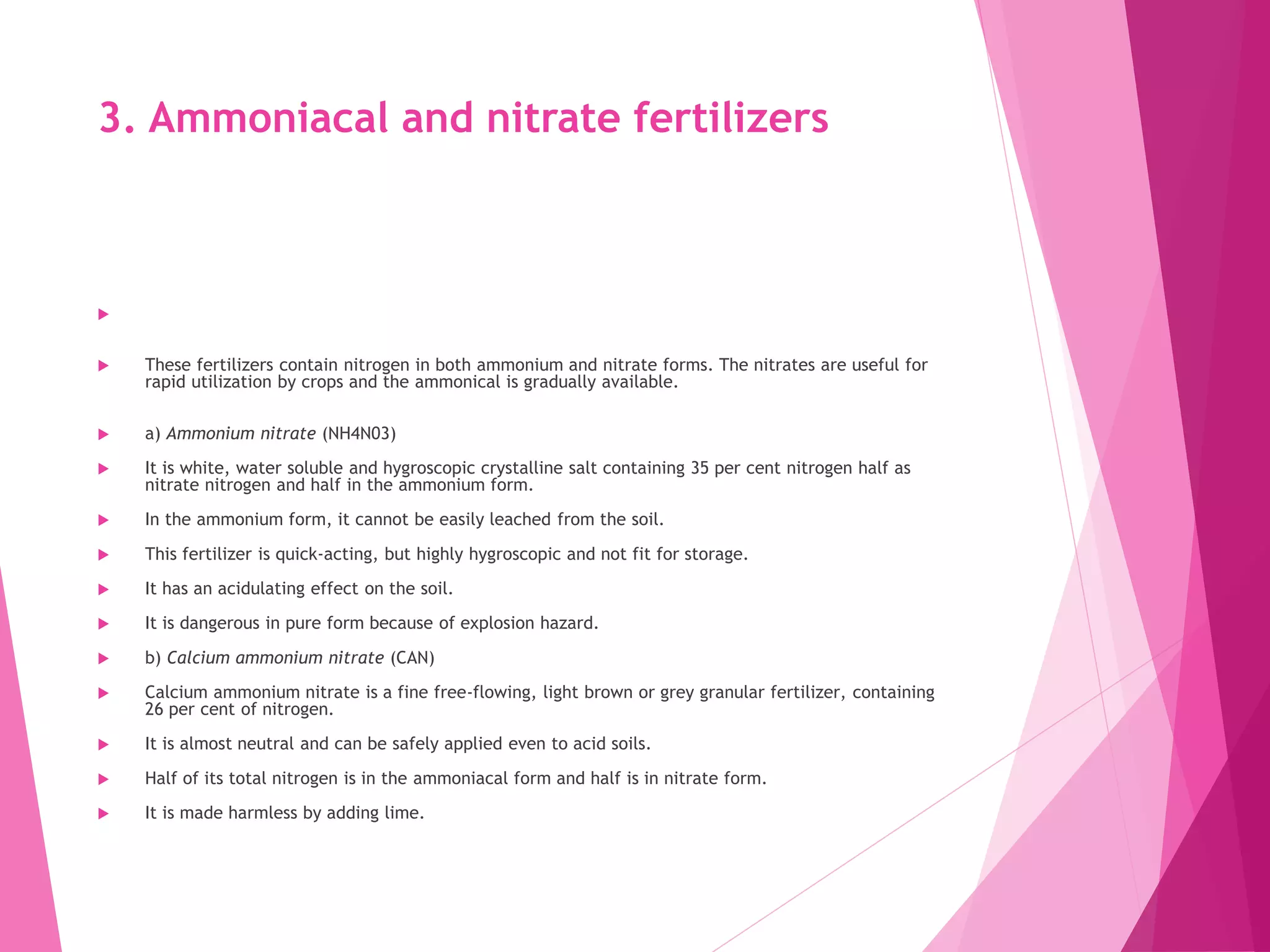 3. Ammoniacal and nitrate fertilizers

These fertilizers contain nitrogen in both ammonium and nitrate forms. The nitrates are useful for rapid utilization by crops and the ammonical is gradually available.

a) Ammonium nitrate (NH4N03)

It is white, water soluble and hygroscopic crystalline salt containing 35 per cent nitrogen half as nitrate nitrogen and half in the ammonium form.

In the ammonium form, it cannot be easily leached from the soil.

This fertilizer is quick-acting, but highly hygroscopic and not fit for storage.

It has an acidulating effect on the soil.

It is dangerous in pure form because of explosion hazard.

b) Calcium ammonium nitrate (CAN)

Calcium ammonium nitrate is a fine free-flowing, light brown or grey granular fertilizer, containing 26 per cent of nitrogen.

It is almost neutral and can be safely applied even to acid soils.

Half of its total nitrogen is in the ammoniacal form and half is in nitrate form.

It is made harmless by adding lime.